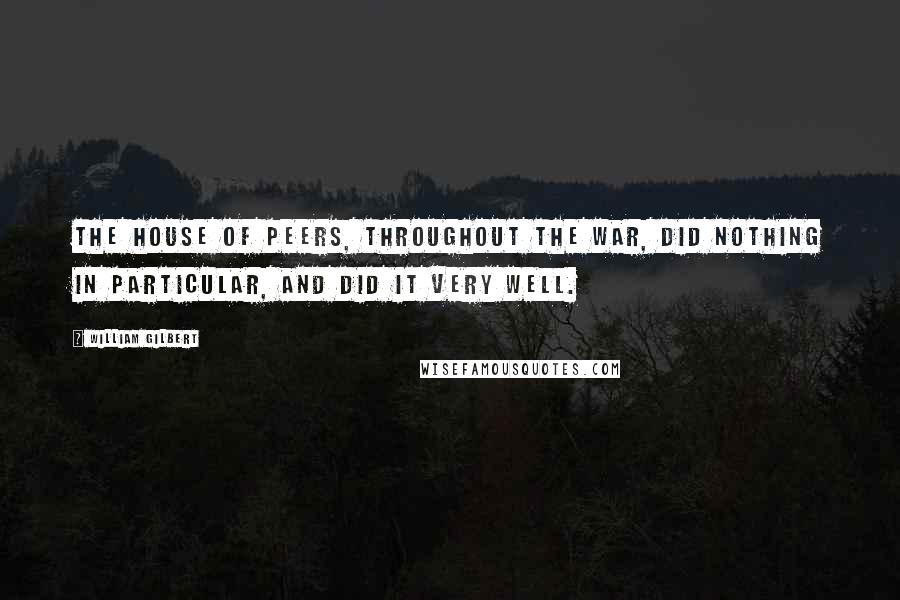 THE HOUSE OF PEERS, THROUGHOUT THE WAR, DID NOTHING IN PARTICULAR, AND DID IT VERY WELL.

WILLIAM GILBERT

WISEFAMOUSQUOTES.COM